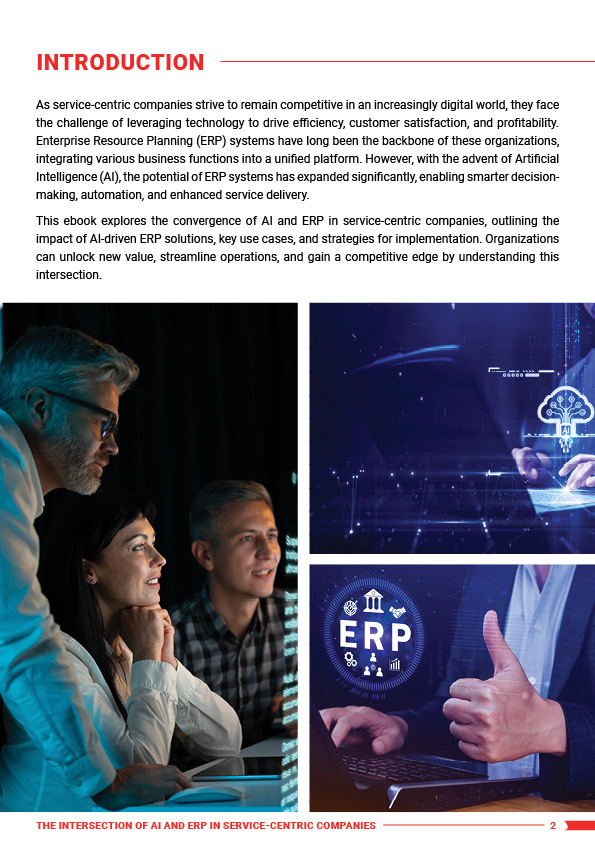 INTRODUCTION

As service-centric companies strive to remain competitive in an increasingly digital world, they face the challenge of leveraging technology to drive efficiency, customer satisfaction, and profitability. Enterprise Resource Planning (ERP) systems have long been the backbone of these organizations, integrating various business functions into a unified platform. However, with the advent of Artificial Intelligence (AI), the potential of ERP systems has expanded significantly, enabling smarter decision-making, automation, and enhanced service delivery.

This ebook explores the convergence of AI and ERP in service-centric companies, outlining the impact of AI-driven ERP solutions, key use cases, and strategies for implementation. Organizations can unlock new value, streamline operations, and gain a competitive edge by understanding this intersection.

AI

ERP

THE INTERSECTION OF AI AND ERP IN SERVICE-CENTRIC COMPANIES 2